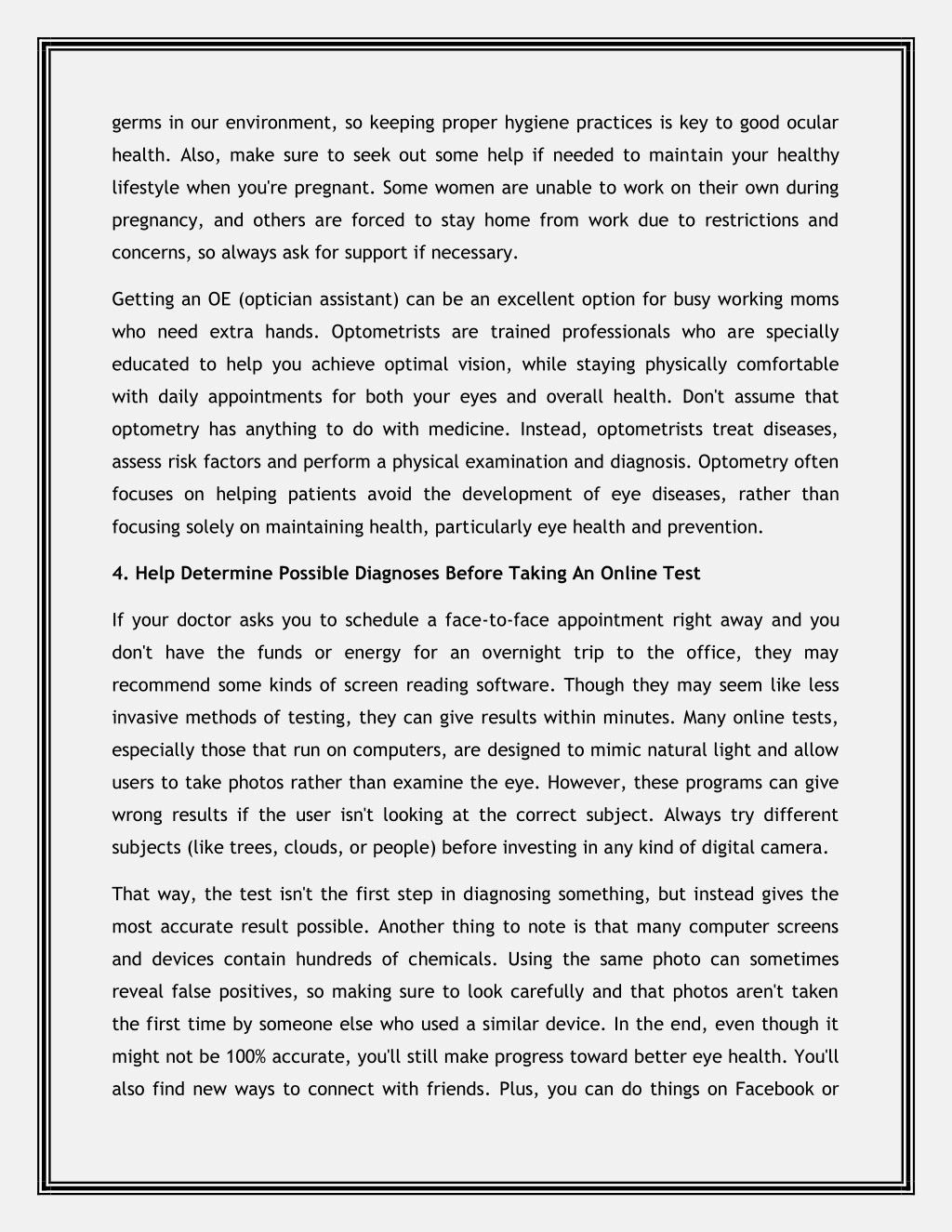 germs in our environment, so keeping proper hygiene practices is key to good ocular health. Also, make sure to seek out some help if needed to maintain your healthy lifestyle when you're pregnant. Some women are unable to work on their own during pregnancy, and others are forced to stay home from work due to restrictions and concerns, so always ask for support if necessary.

Getting an OE (optician assistant) can be an excellent option for busy working moms who need extra hands. Optometrists are trained professionals who are specially educated to help you achieve optimal vision, while staying physically comfortable with daily appointments for both your eyes and overall health. Don't assume that optometry has anything to do with medicine. Instead, optometrists treat diseases, assess risk factors and perform a physical examination and diagnosis. Optometry often focuses on helping patients avoid the development of eye diseases, rather than focusing solely on maintaining health, particularly eye health and prevention.

4. Help Determine Possible Diagnoses Before Taking An Online Test

If your doctor asks you to schedule a face-to-face appointment right away and you don't have the funds or energy for an overnight trip to the office, they may recommend some kinds of screen reading software. Though they may seem like less invasive methods of testing, they can give results within minutes. Many online tests, especially those that run on computers, are designed to mimic natural light and allow users to take photos rather than examine the eye. However, these programs can give wrong results if the user isn't looking at the correct subject. Always try different subjects (like trees, clouds, or people) before investing in any kind of digital camera.

That way, the test isn't the first step in diagnosing something, but instead gives the most accurate result possible. Another thing to note is that many computer screens and devices contain hundreds of chemicals. Using the same photo can sometimes reveal false positives, so making sure to look carefully and that photos aren't taken the first time by someone else who used a similar device. In the end, even though it might not be 100% accurate, you'll still make progress toward better eye health. You'll also find new ways to connect with friends. Plus, you can do things on Facebook or